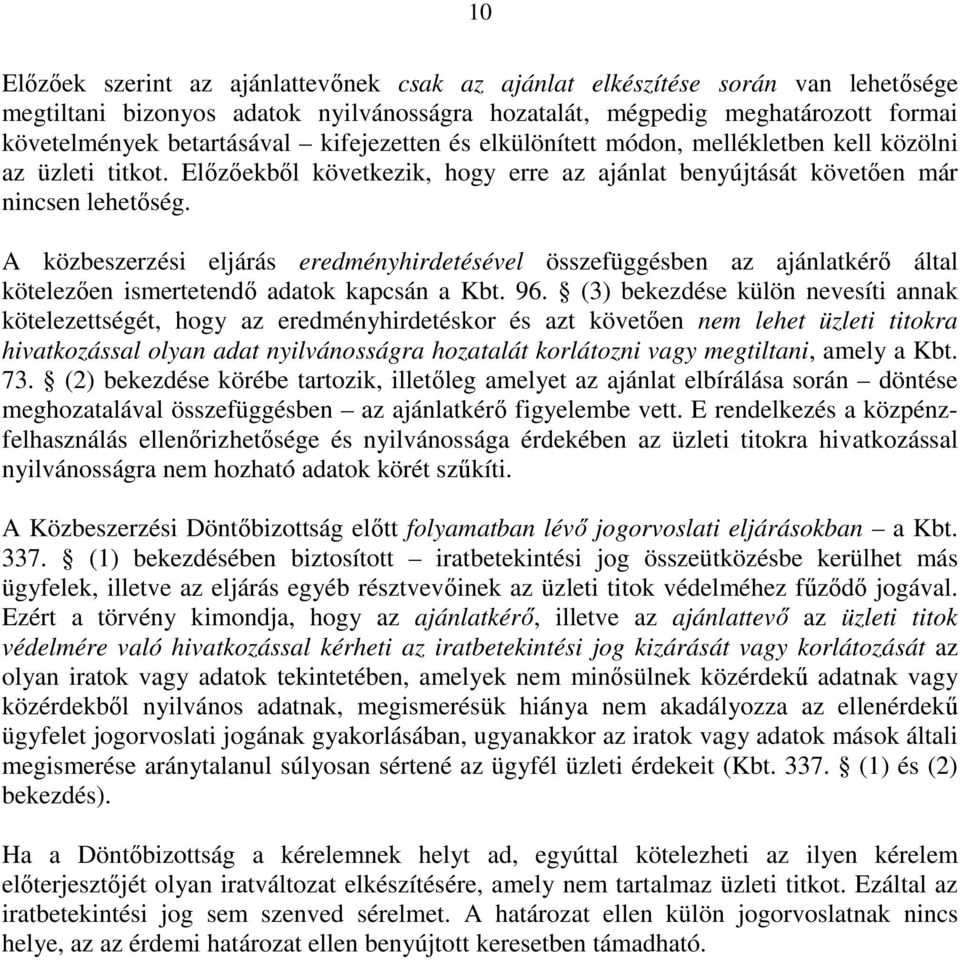 10

Előzőek szerint az ajánlattevőnek csak az ajánlat elkészítése során van lehetősége megtiltani bizonyos adatok nyilvánosságra hozatalát, mégpedig meghatározott formai követelmények betartásával – kifejezetten és elkülönített módon, mellékletben kell közölni az üzleti titkot. Előzőekből következik, hogy erre az ajánlat benyújtását követően már nincsen lehetőség.

A közbeszerzési eljárás eredményhirdetésével összefüggésben az ajánlatkérő által kötelezően ismertetendő adatok kapcsán a Kbt. 96. § (3) bekezdése külön nevesíti annak kötelezettségét, hogy az eredményhirdetéskor és azt követően nem lehet üzleti titokra hivatkozással olyan adat nyilvánosságra hozatalát korlátozni vagy megtiltani, amely a Kbt. 73. § (2) bekezdése körébe tartozik, illetőleg amelyet az ajánlat elbírálása során – döntése meghozatalával összefüggésben – az ajánlatkérő figyelembe vett. E rendelkezés a közpénzfelhasználás ellenőrizhetősége és nyilvánossága érdekében az üzleti titokra hivatkozással nyilvánosságra nem hozható adatok körét szűkíti.

A Közbeszerzési Döntőbizottság előtt folyamatban lévő jogorvoslati eljárásokban – a Kbt. 337. § (1) bekezdésében biztosított – iratbetekintési jog összeütközésbe kerülhet más ügyfelek, illetve az eljárás egyéb résztvevőinek az üzleti titok védelméhez fűződő jogával. Ezért a törvény kimondja, hogy az ajánlatkérő, illetve az ajánlattevő az üzleti titok védelmére való hivatkozással kérheti az iratbetekintési jog kizárását vagy korlátozását az olyan iratok vagy adatok tekintetében, amelyek nem minősülnek közérdekű adatnak vagy közérdekből nyilvános adatnak, megismerésük hiánya nem akadályozza az ellenérdekű ügyfelet jogorvoslati jogának gyakorlásában, ugyanakkor az iratok vagy adatok mások általi megismerése aránytalanul súlyosan sértené az ügyfél üzleti érdekeit (Kbt. 337. § (1) és (2) bekezdés).

Ha a Döntőbizottság a kérelemnek helyt ad, egyúttal kötelezheti az ilyen kérelem előterjesztőjét olyan iratváltozat elkészítésére, amely nem tartalmaz üzleti titkot. Ezáltal az iratbetekintési jog sem szenved sérelmet. A határozat ellen külön jogorvoslatnak nincs helye, az az érdemi határozat ellen benyújtott keresetben támadható.